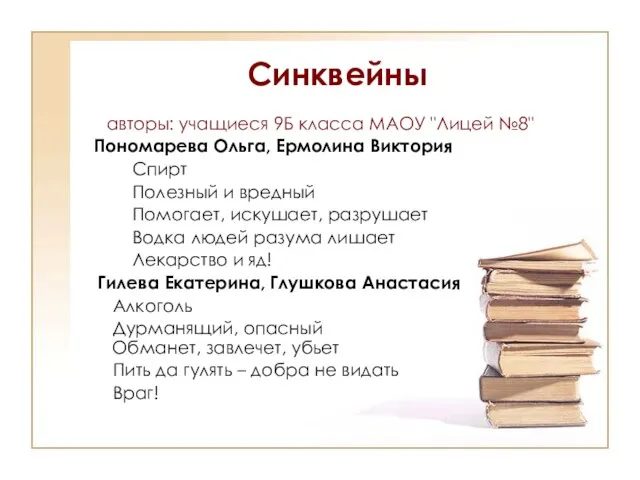 Синквейны

авторы: учащиеся 9Б класса МАОУ "Лицей №8"

Пономарева Ольга, Ермолина Виктория

Спирт
Полезный и вредный
Помогает, искушает, разрушает
Водка людей разума лишает
Лекарство и яд!

Гилева Екатерина, Глушкова Анастасия

Алкоголь
Дурманящий, опасный
Обманет, завлечет, убьет
Пить да гулять – добра не видать
Враг!